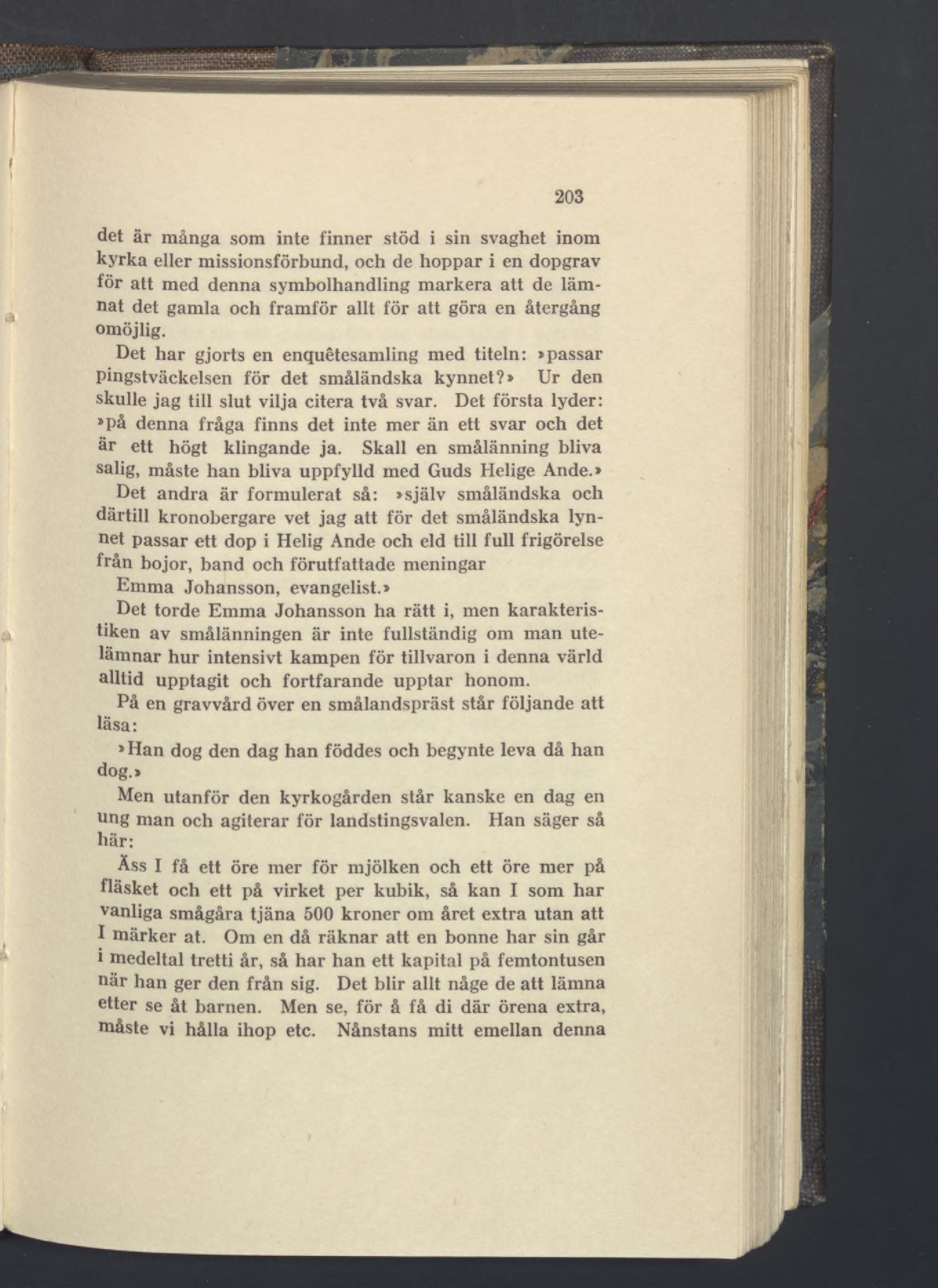 203

det är många som inte finner stöd i sin svaghet inom kyrka eller missionsförbund, och de hoppar i en dopgrav för att med denna symbolhandling markera att de lämnat det gamla och framför allt för att göra en återgång omöjlig.

Det har gjorts en enquêtesamling med titeln: »passar pingstväckelsen för det småländska kynnet?» Ur den skulle jag till slut vilja citera två svar. Det första lyder: »på denna fråga finns det inte mer än ett svar och det är ett högt klingande ja. Skall en smålänning bliva salig, måste han bliva uppfylld med Guds Helige Ande.»

Det andra är formulerat så: »själv småländska och därtill kronobergare vet jag att för det småländska lynnet passar ett dop i Helig Ande och eld till full frigörelse från bojor, band och förutfattade meningar

Emma Johansson, evangelist.»

Det torde Emma Johansson ha rätt i, men karakteristiken av smålänningen är inte fullständig om man utelämnar hur intensivt kampen för tillvaron i denna värld alltid upptagit och fortfarande upptar honom.

På en gravvård över en smålandspräst står följande att läsa:

»Han dog den dag han föddes och begynte leva då han dog.»

Men utanför den kyrkogården står kanske en dag en ung man och agiterar för landstingsvalen. Han säger så här:

Äss I få ett öre mer för mjölken och ett öre mer på fläsket och ett på virket per kubik, så kan I som har vanliga smågåra tjäna 500 kroner om året extra utan att I märker at. Om en då räknar att en bonne har sin går i medeltal tretti år, så har han ett kapital på femtontusen när han ger den från sig. Det blir allt någe de att lämna etter se åt barnen. Men se, för å få di där örena extra, måste vi hålla ihop etc. Nånstans mitt emellan denna